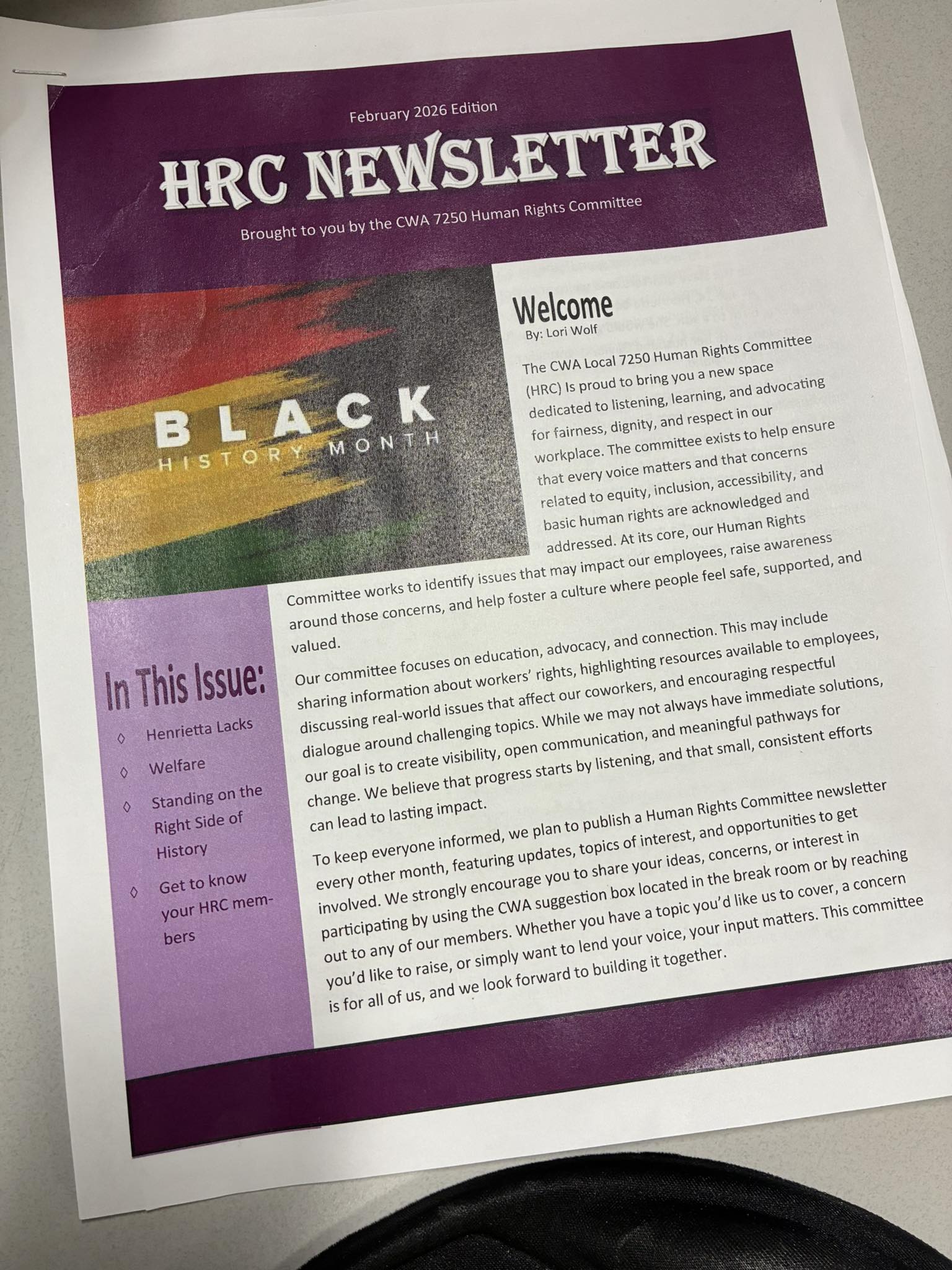 February 2026 Edition

HRC NEWSLETTER

Brought to you by the CWA 7250 Human Rights Committee

BLACK
HISTORY MONTH

Welcome
By: Lori Wolf

The CWA Local 7250 Human Rights Committee (HRC) Is proud to bring you a new space dedicated to listening, learning, and advocating for fairness, dignity, and respect in our workplace. The committee exists to help ensure that every voice matters and that concerns related to equity, inclusion, accessibility, and basic human rights are acknowledged and addressed. At its core, our Human Rights Committee works to identify issues that may impact our employees, raise awareness around those concerns, and help foster a culture where people feel safe, supported, and valued.

Our committee focuses on education, advocacy, and connection. This may include sharing information about workers' rights, highlighting resources available to employees, discussing real-world issues that affect our coworkers, and encouraging respectful dialogue around challenging topics. While we may not always have immediate solutions, our goal is to create visibility, open communication, and meaningful pathways for change. We believe that progress starts by listening, and that small, consistent efforts can lead to lasting impact.

To keep everyone informed, we plan to publish a Human Rights Committee newsletter every other month, featuring updates, topics of interest, and opportunities to get involved. We strongly encourage you to share your ideas, concerns, or interest in participating by using the CWA suggestion box located in the break room or by reaching out to any of our members. Whether you have a topic you'd like us to cover, a concern you'd like to raise, or simply want to lend your voice, your input matters. This committee is for all of us, and we look forward to building it together.

In This Issue:
◊ Henrietta Lacks
◊ Welfare
◊ Standing on the Right Side of History
◊ Get to know your HRC members